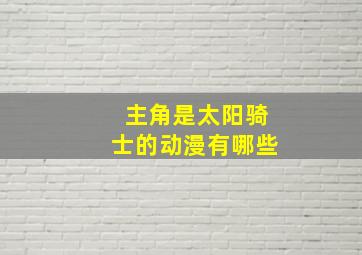 主角是太阳骑士的动漫有哪些